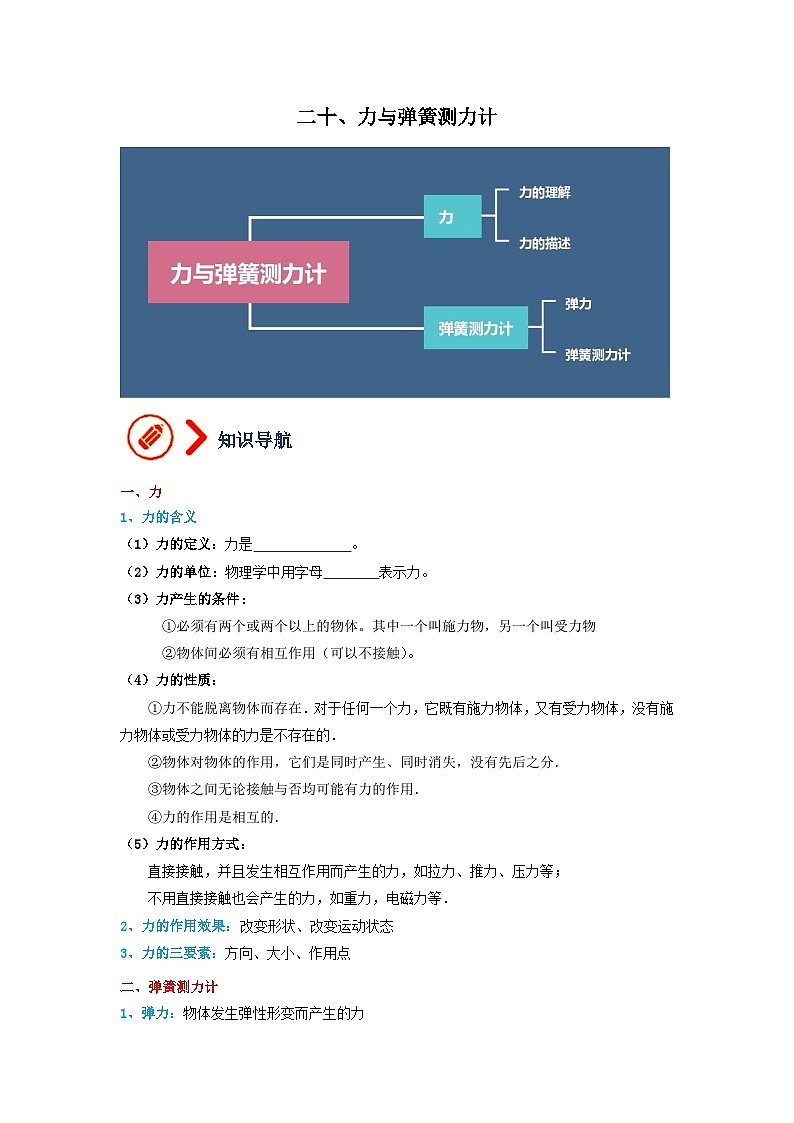 二十、力与弹簧测力计

力与弹簧测力计

力

力的理解

力的描述

弹簧测力计

弹力

弹簧测力计

知识导航

一、力

1、力的含义

（1）力的定义：力是____________。

（2）力的单位：物理学中用字母_______表示力。

（3）力产生的条件：

①必须有两个或两个以上的物体。其中一个叫施力物，另一个叫受力物

②物体间必须有相互作用（可以不接触）。

（4）力的性质：

①力不能脱离物体而存在．对于任何一个力，它既有施力物体，又有受力物体，没有施力物体或受力物体的力是不存在的．

②物体对物体的作用，它们是同时产生、同时消失，没有先后之分．

③物体之间无论接触与否均可能有力的作用．

④力的作用是相互的．

（5）力的作用方式：

直接接触，并且发生相互作用而产生的力，如拉力、推力、压力等；

不用直接接触也会产生的力，如重力，电磁力等．

2、力的作用效果：改变形状、改变运动状态

3、力的三要素：方向、大小、作用点

二、弹簧测力计

1、弹力：物体发生弹性形变而产生的力